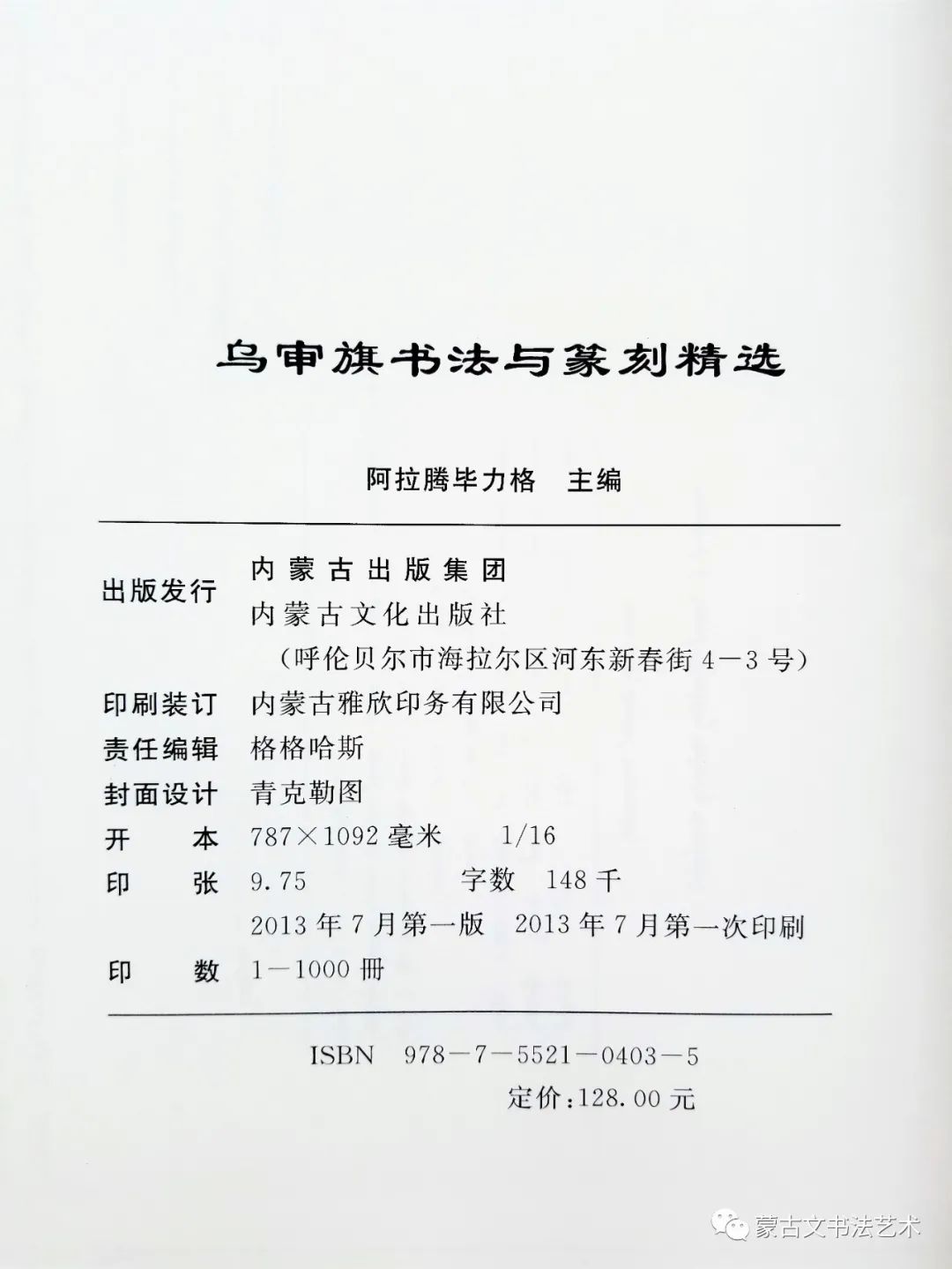 乌审旗书法与篆刻精选

阿拉腾毕力格　主编

出版发行　内蒙古出版集团
内蒙古文化出版社
（呼伦贝尔市海拉尔区河东新春街 4—3 号）
印刷装订　内蒙古雅欣印务有限公司
责任编辑　格格哈斯
封面设计　青克勒图
开　　本　787×1092 毫米　1/16
印　　张　9.75　字数　148 千
2013 年 7 月第一版　2013 年 7 月第一次印刷
印　　数　1—1000 册

ISBN　978—7—5521—0403—5
定价：128.00 元

蒙古文书法艺术